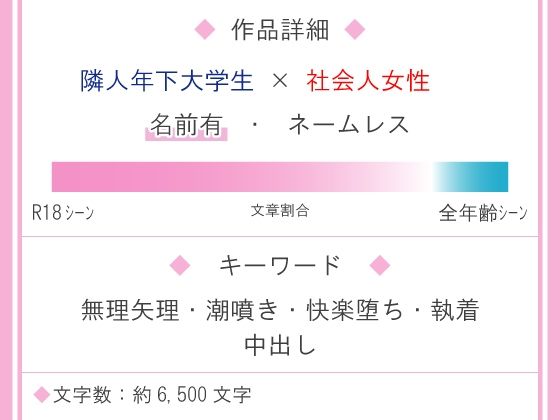 ◆ 作品詳細 ◆

隣人年下大学生 × 社会人女性

名前有 ・ ネームレス

R18シーン

文章割合

全年齢シーン

◆ キーワード ◆

無理矢理・潮噴き・快楽堕ち・執着
中出し

◆文字数：約 6,500 文字